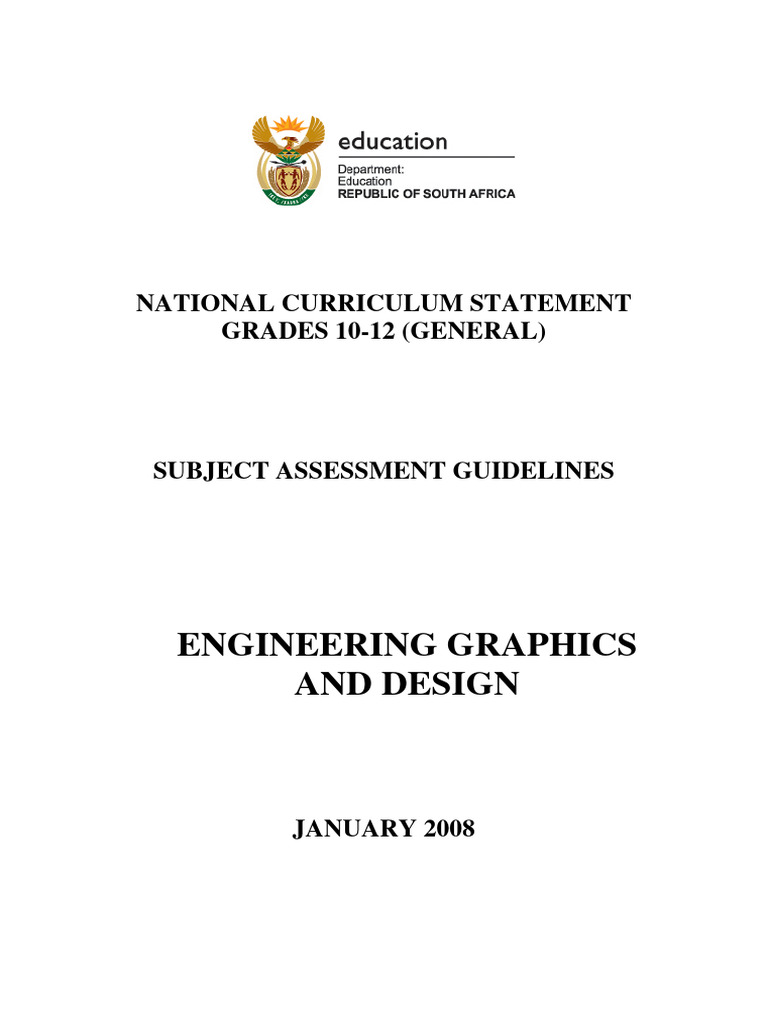 education

Department:
Education
REPUBLIC OF SOUTH AFRICA

NATIONAL CURRICULUM STATEMENT
GRADES 10-12 (GENERAL)

SUBJECT ASSESSMENT GUIDELINES

ENGINEERING GRAPHICS
AND DESIGN

JANUARY 2008